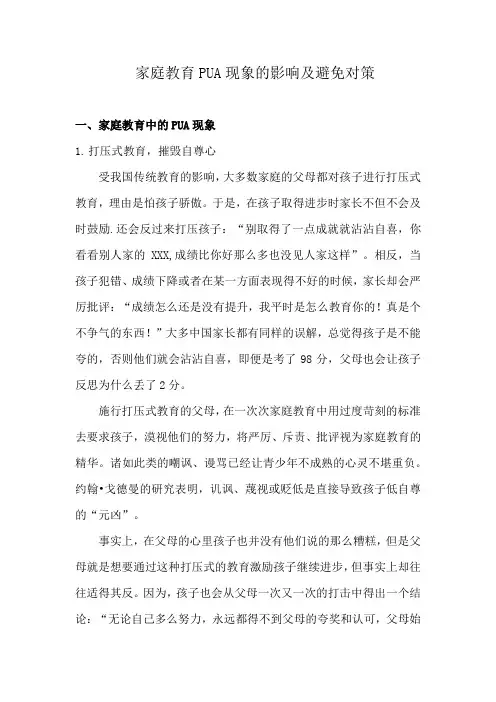 家庭教育PUA现象的影响及避免对策

一、家庭教育中的PUA现象

1.打压式教育，摧毁自尊心

受我国传统教育的影响，大多数家庭的父母都对孩子进行打压式教育，理由是怕孩子骄傲。于是，在孩子取得进步时家长不但不会及时鼓励.还会反过来打压孩子：“别取得了一点成就就沾沾自喜，你看看别人家的 XXX,成绩比你好那么多也没见人家这样”。相反，当孩子犯错、成绩下降或者在某一方面表现得不好的时候，家长却会严厉批评：“成绩怎么还是没有提升，我平时是怎么教育你的！真是个不争气的东西！”大多中国家长都有同样的误解，总觉得孩子是不能夸的，否则他们就会沾沾自喜，即便是考了 98 分，父母也会让孩子反思为什么丢了 2 分。

施行打压式教育的父母，在一次次家庭教育中用过度苛刻的标准去要求孩子，漠视他们的努力，将严厉、斥责、批评视为家庭教育的精华。诸如此类的嘲讽、谩骂已经让青少年不成熟的心灵不堪重负。约翰•戈德曼的研究表明，讥讽、蔑视或贬低是直接导致孩子低自尊的“元凶”。

事实上，在父母的心里孩子也并没有他们说的那么糟糕，但是父母就是想要通过这种打压式的教育激励孩子继续进步，但事实上却往往适得其反。因为，孩子也会从父母一次又一次的打击中得出一个结论：“无论自己多么努力，永远都得不到父母的夸奖和认可，父母始